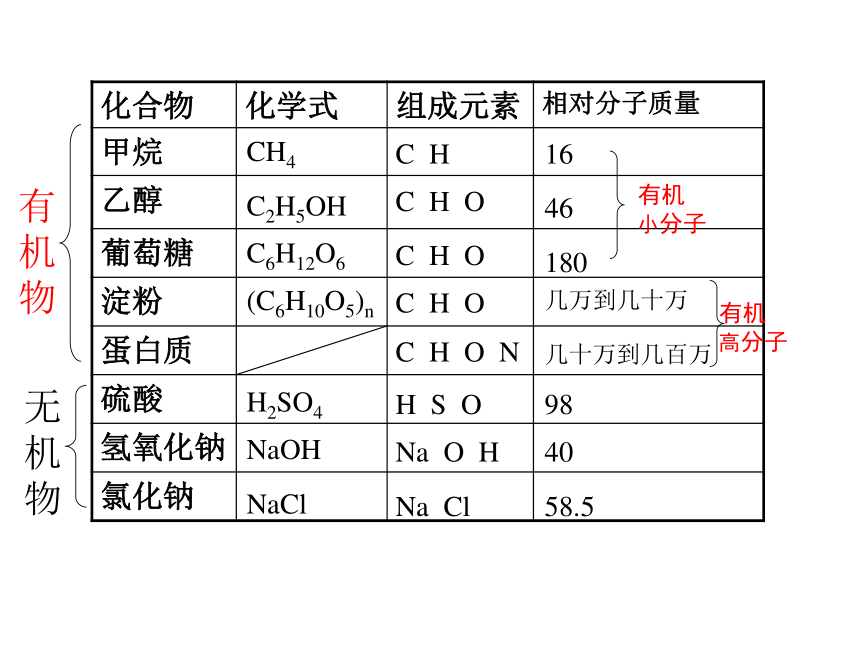 有机物

无机物

| 化合物 | 化学式 | 组成元素 | 相对分子质量 |
|---|---|---|---|
| 甲烷 | $CH_4$ | C H | 16 |
| 乙醇 | $C_2H_5OH$ | C H O | 46 |
| 葡萄糖 | $C_6H_{12}O_6$ | C H O | 180 |
| 淀粉 | $(C_6H_{10}O_5)_n$ | C H O | 几万到几十万 |
| 蛋白质 | | C H O N | 几十万到几百万 |
| 硫酸 | $H_2SO_4$ | H S O | 98 |
| 氢氧化钠 | NaOH | Na O H | 40 |
| 氯化钠 | NaCl | Na Cl | 58.5 |

有机小分子

有机高分子